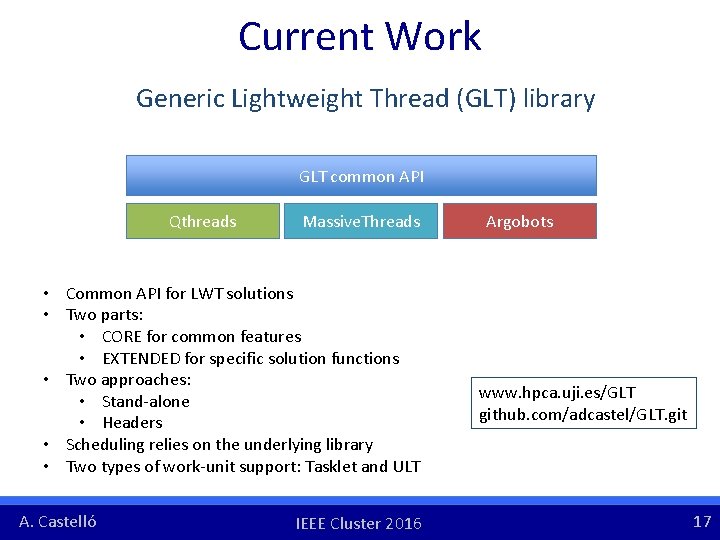 Current Work

Generic Lightweight Thread (GLT) library

GLT common API

Qthreads

MassiveThreads

Argobots

• Common API for LWT solutions
• Two parts:
  • CORE for common features
  • EXTENDED for specific solution functions
• Two approaches:
  • Stand-alone
  • Headers
• Scheduling relies on the underlying library
• Two types of work-unit support: Tasklet and ULT

www.hpca.uji.es/GLT
github.com/adcastel/GLT.git

A. Castelló

IEEE Cluster 2016

17